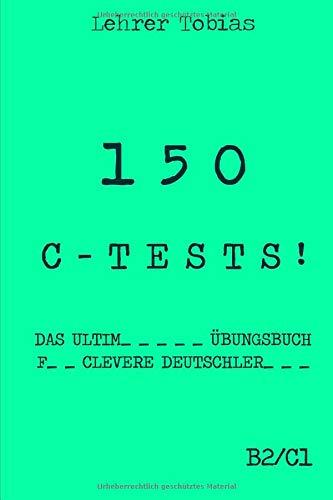 Urheberrechtlich geschütztes Material

Lehrer Tobias

150

C-TESTS!

DAS ULTIM_ _ _ _ _ ÜBUNGSBUCH F_ _ CLEVERE DEUTSCHLER_ _ _

B2/C1

Urheberrechtlich geschütztes Material